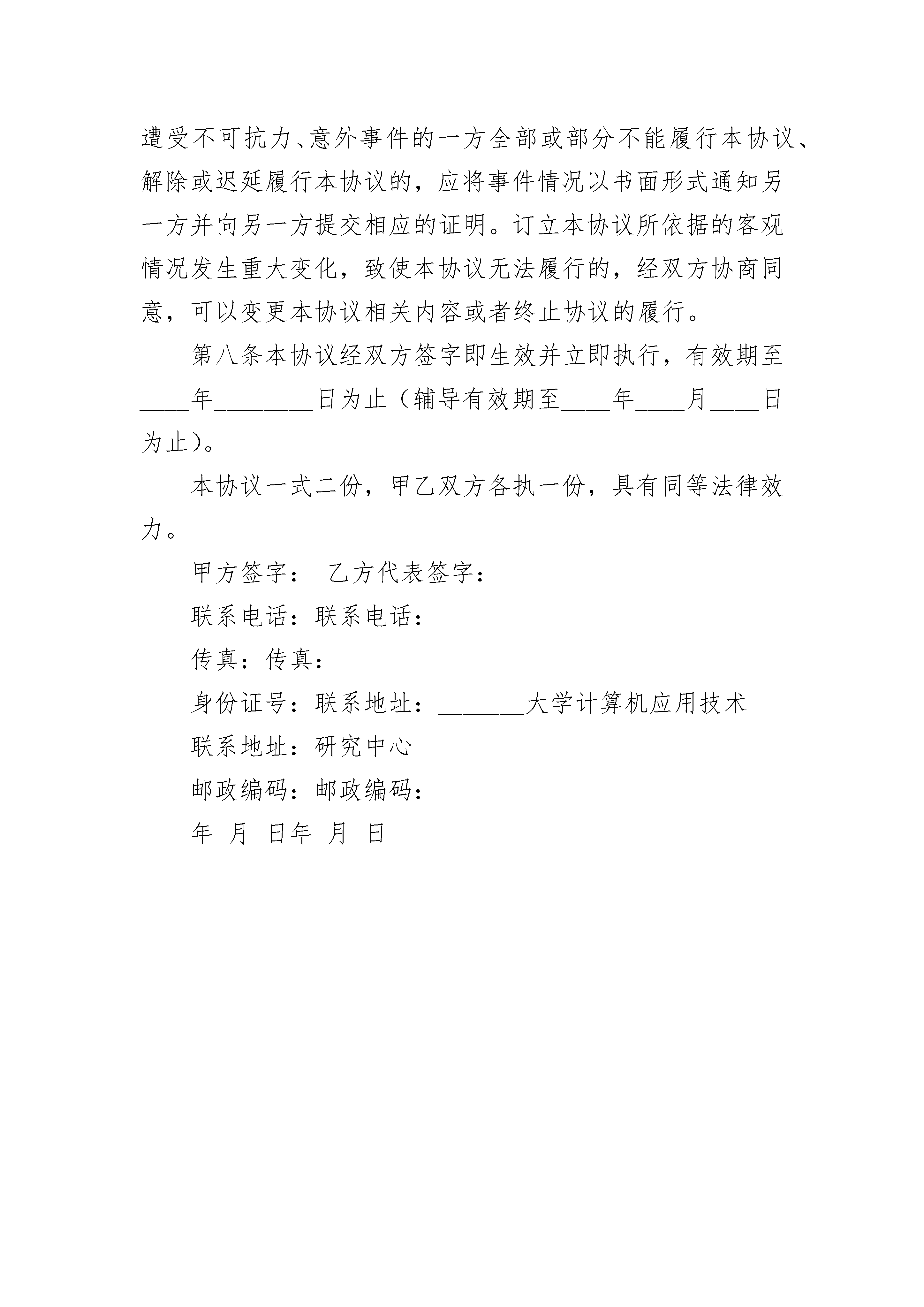 遭受不可抗力、意外事件的一方全部或部分不能履行本协议、解除或迟延履行本协议的，应将事件情况以书面形式通知另一方并向另一方提交相应的证明。订立本协议所依据的客观情况发生重大变化，致使本协议无法履行的，经双方协商同意，可以变更本协议相关内容或者终止协议的履行。

第八条本协议经双方签字即生效并立即执行，有效期至____年________日为止（辅导有效期至____年____月____日为止）。

本协议一式二份，甲乙双方各执一份，具有同等法律效力。

甲方签字： 乙方代表签字：

联系电话：联系电话：

传真：传真：

身份证号：联系地址：_______大学计算机应用技术

联系地址：研究中心

邮政编码：邮政编码：

年 月 日年 月 日